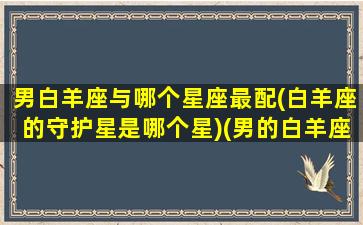 男白羊座与哪个星座最配(白羊座的守护星是哪个星)(男的白羊座